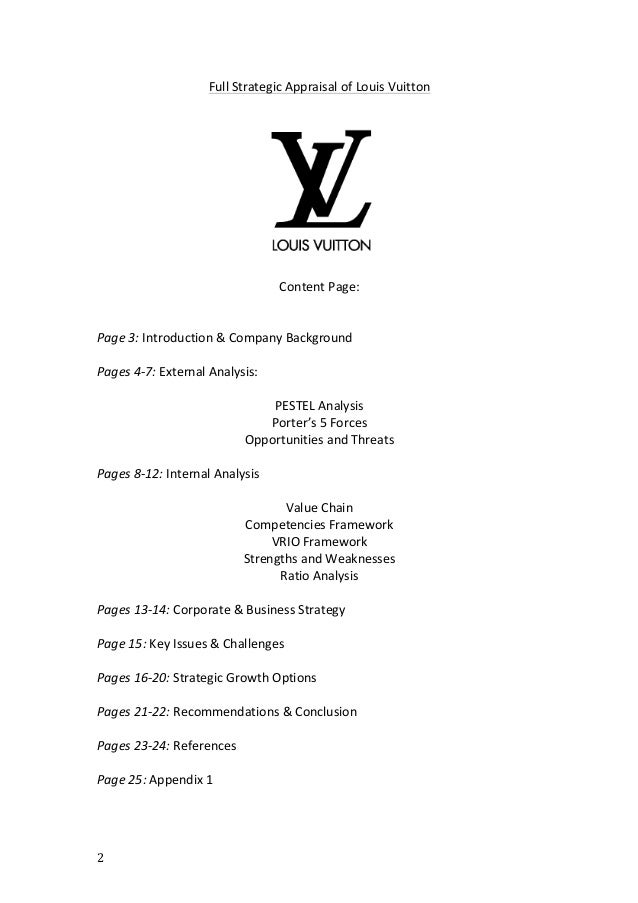 Full Strategic Appraisal of Louis Vuitton

LV
LOUIS VUITTON

Content Page:

Page 3: Introduction & Company Background

Pages 4-7: External Analysis:

PESTEL Analysis
Porter's 5 Forces
Opportunities and Threats

Pages 8-12: Internal Analysis

Value Chain
Competencies Framework
VRIO Framework
Strengths and Weaknesses
Ratio Analysis

Pages 13-14: Corporate & Business Strategy

Page 15: Key Issues & Challenges

Pages 16-20: Strategic Growth Options

Pages 21-22: Recommendations & Conclusion

Pages 23-24: References

Page 25: Appendix 1

2